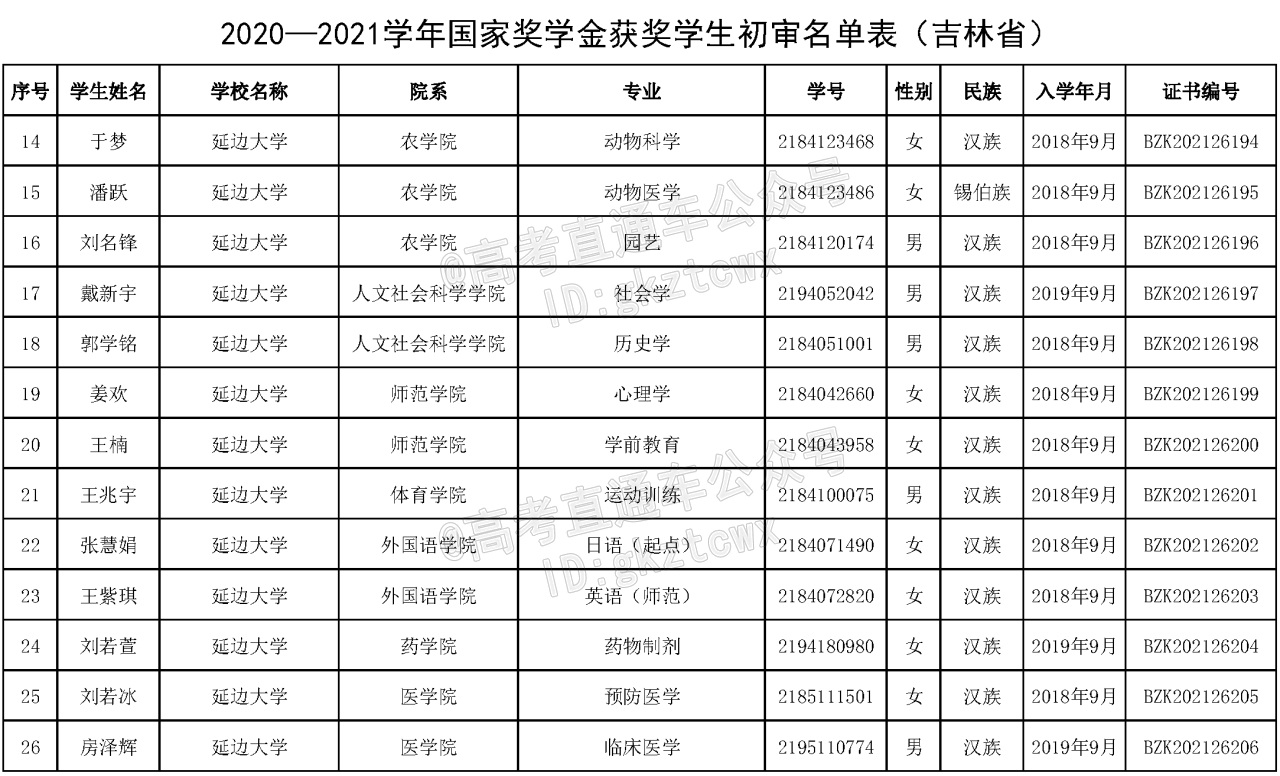 2020—2021学年国家奖学金获奖学生初审名单表（吉林省）

| 序号 | 学生姓名 | 学校名称 | 院系 | 专业 | 学号 | 性别 | 民族 | 入学年月 | 证书编号 |
|---|---|---|---|---|---|---|---|---|---|
| 14 | 于梦 | 延边大学 | 农学院 | 动物科学 | 2184123468 | 女 | 汉族 | 2018年9月 | BZK202126194 |
| 15 | 潘跃 | 延边大学 | 农学院 | 动物医学 | 2184123486 | 女 | 锡伯族 | 2018年9月 | BZK202126195 |
| 16 | 刘名锋 | 延边大学 | 农学院 | 园艺 | 2184120174 | 男 | 汉族 | 2018年9月 | BZK202126196 |
| 17 | 戴新宇 | 延边大学 | 人文社会科学学院 | 社会学 | 2194052042 | 男 | 汉族 | 2019年9月 | BZK202126197 |
| 18 | 郭学铭 | 延边大学 | 人文社会科学学院 | 历史学 | 2184051001 | 男 | 汉族 | 2018年9月 | BZK202126198 |
| 19 | 姜欢 | 延边大学 | 师范学院 | 心理学 | 2184042660 | 女 | 汉族 | 2018年9月 | BZK202126199 |
| 20 | 王楠 | 延边大学 | 师范学院 | 学前教育 | 2184043958 | 女 | 汉族 | 2018年9月 | BZK202126200 |
| 21 | 王兆宇 | 延边大学 | 体育学院 | 运动训练 | 2184100075 | 男 | 汉族 | 2018年9月 | BZK202126201 |
| 22 | 张慧娟 | 延边大学 | 外国语学院 | 日语（起点） | 2184071490 | 女 | 汉族 | 2018年9月 | BZK202126202 |
| 23 | 王紫琪 | 延边大学 | 外国语学院 | 英语（师范） | 2184072820 | 女 | 汉族 | 2018年9月 | BZK202126203 |
| 24 | 刘若萱 | 延边大学 | 药学院 | 药物制剂 | 2194180980 | 女 | 汉族 | 2019年9月 | BZK202126204 |
| 25 | 刘若冰 | 延边大学 | 医学院 | 预防医学 | 2185111501 | 女 | 汉族 | 2018年9月 | BZK202126205 |
| 26 | 房泽辉 | 延边大学 | 医学院 | 临床医学 | 2195110774 | 男 | 汉族 | 2019年9月 | BZK202126206 |

@高考直通车公众号
ID:gkztcwx
@高考直通车公众号
ID:gkztcwx